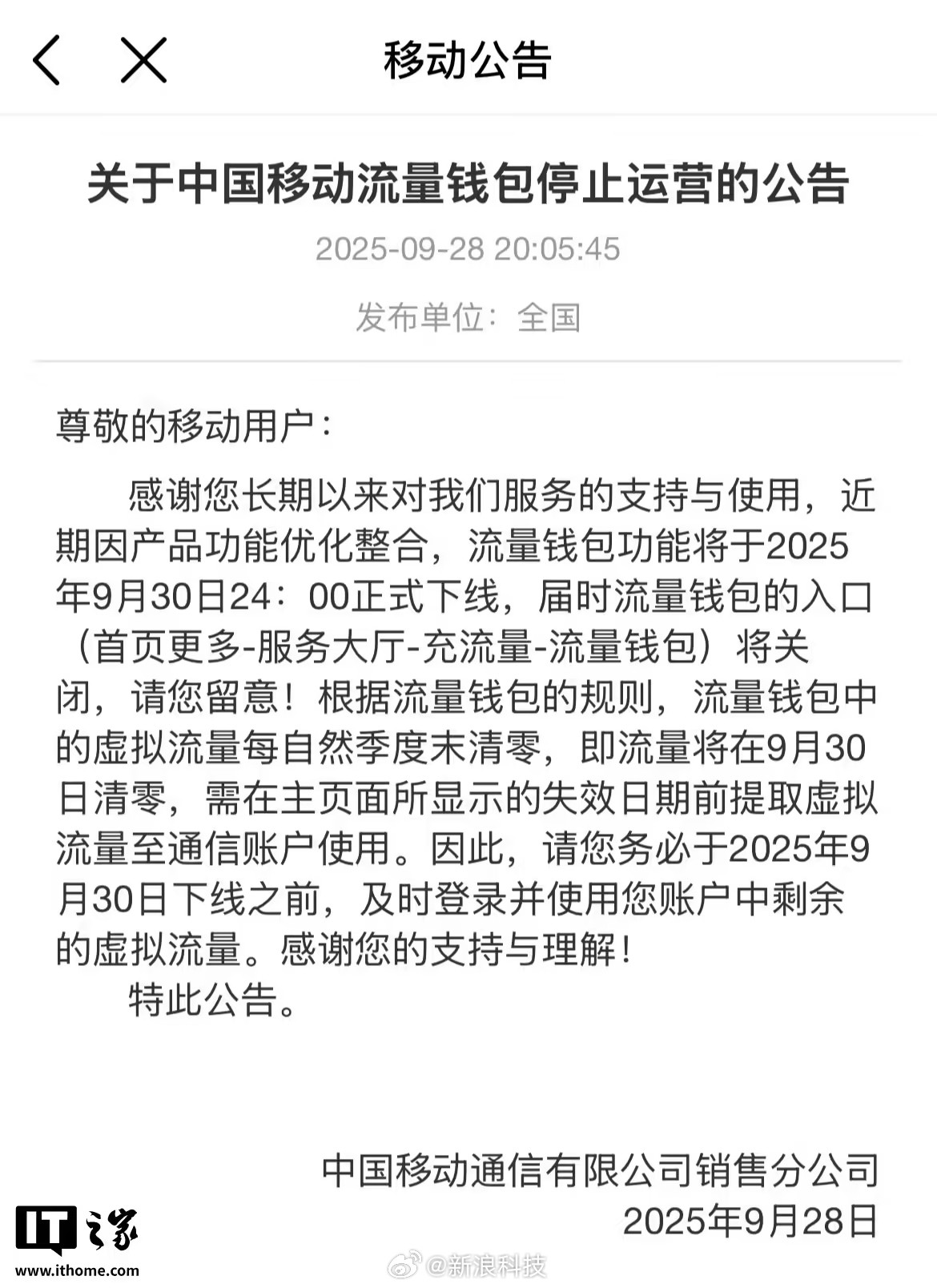 移动公告

关于中国移动流量钱包停止运营的公告

2025-09-28 20:05:45

发布单位：全国

尊敬的移动用户：

感谢您长期以来对我们服务的支持与使用，近期因产品功能优化整合，流量钱包功能将于2025年9月30日24：00正式下线，届时流量钱包的入口（首页更多-服务大厅-充流量-流量钱包）将关闭，请您留意！根据流量钱包的规则，流量钱包中的虚拟流量每自然季度末清零，即流量将在9月30日清零，需在主页面所显示的失效日期前提取虚拟流量至通信账户使用。因此，请您务必于2025年9月30日下线之前，及时登录并使用您账户中剩余的虚拟流量。感谢您的支持与理解！

特此公告。

中国移动通信有限公司销售分公司
2025年9月28日

IT之家
www.ithome.com

@新浪科技